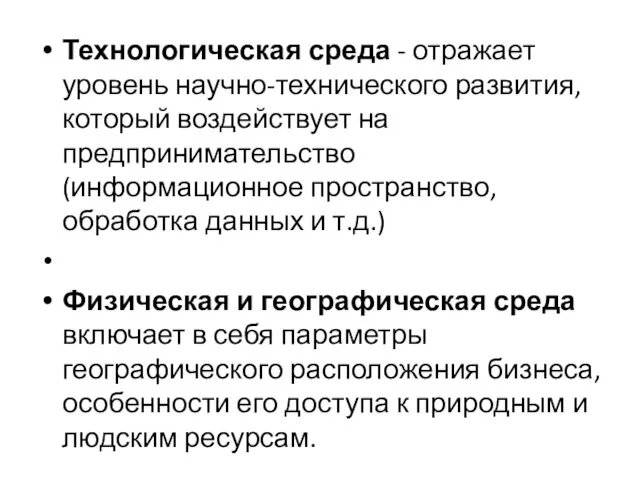 • Технологическая среда - отражает уровень научно-технического развития, который воздействует на предпринимательство (информационное пространство, обработка данных и т.д.)

•

• Физическая и географическая среда включает в себя параметры географического расположения бизнеса, особенности его доступа к природным и людским ресурсам.